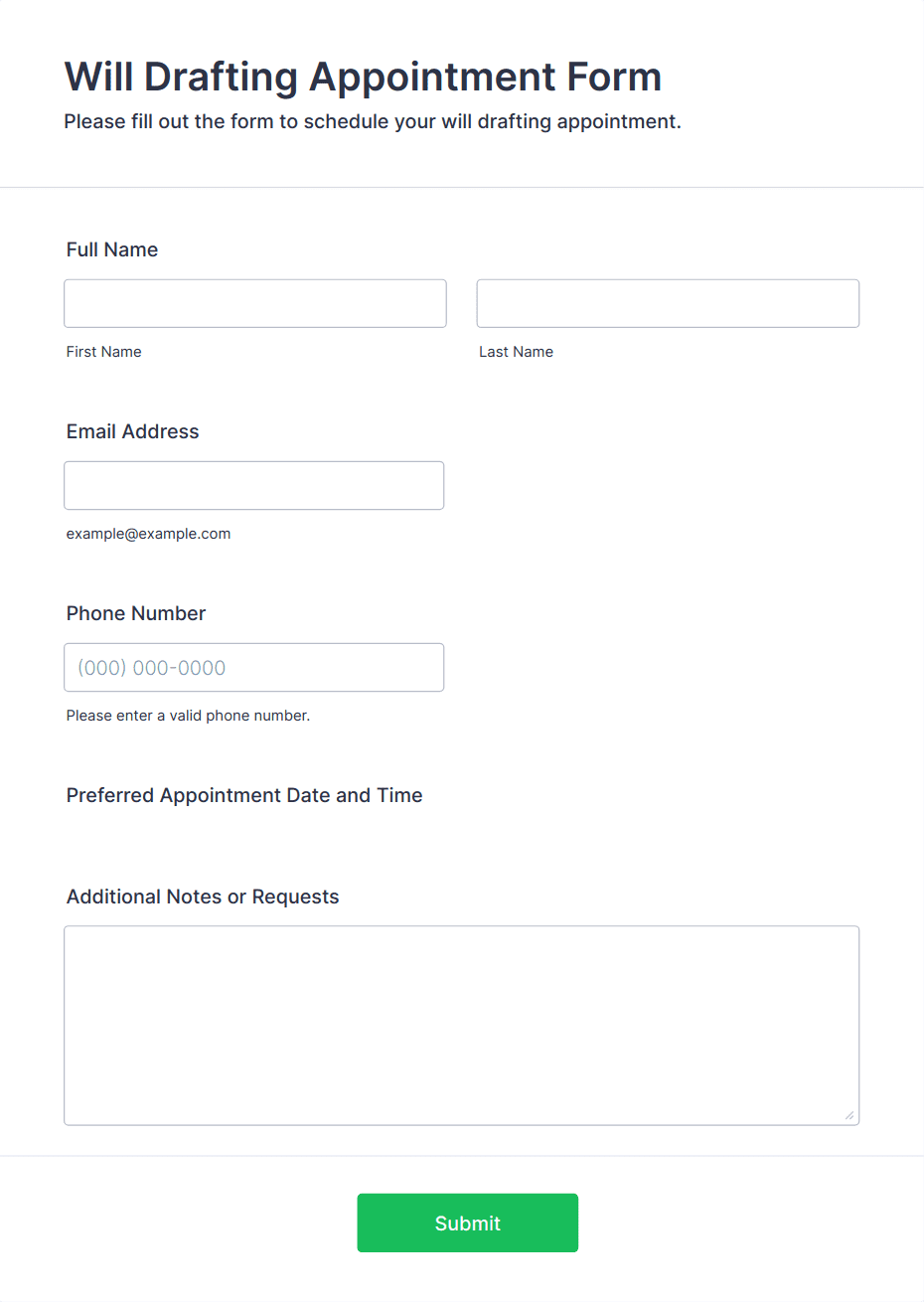 Will Drafting Appointment Form
Please fill out the form to schedule your will drafting appointment.

Full Name

First Name

Last Name

Email Address

example@example.com

Phone Number

(000) 000-0000

Please enter a valid phone number.

Preferred Appointment Date and Time

Additional Notes or Requests

Submit